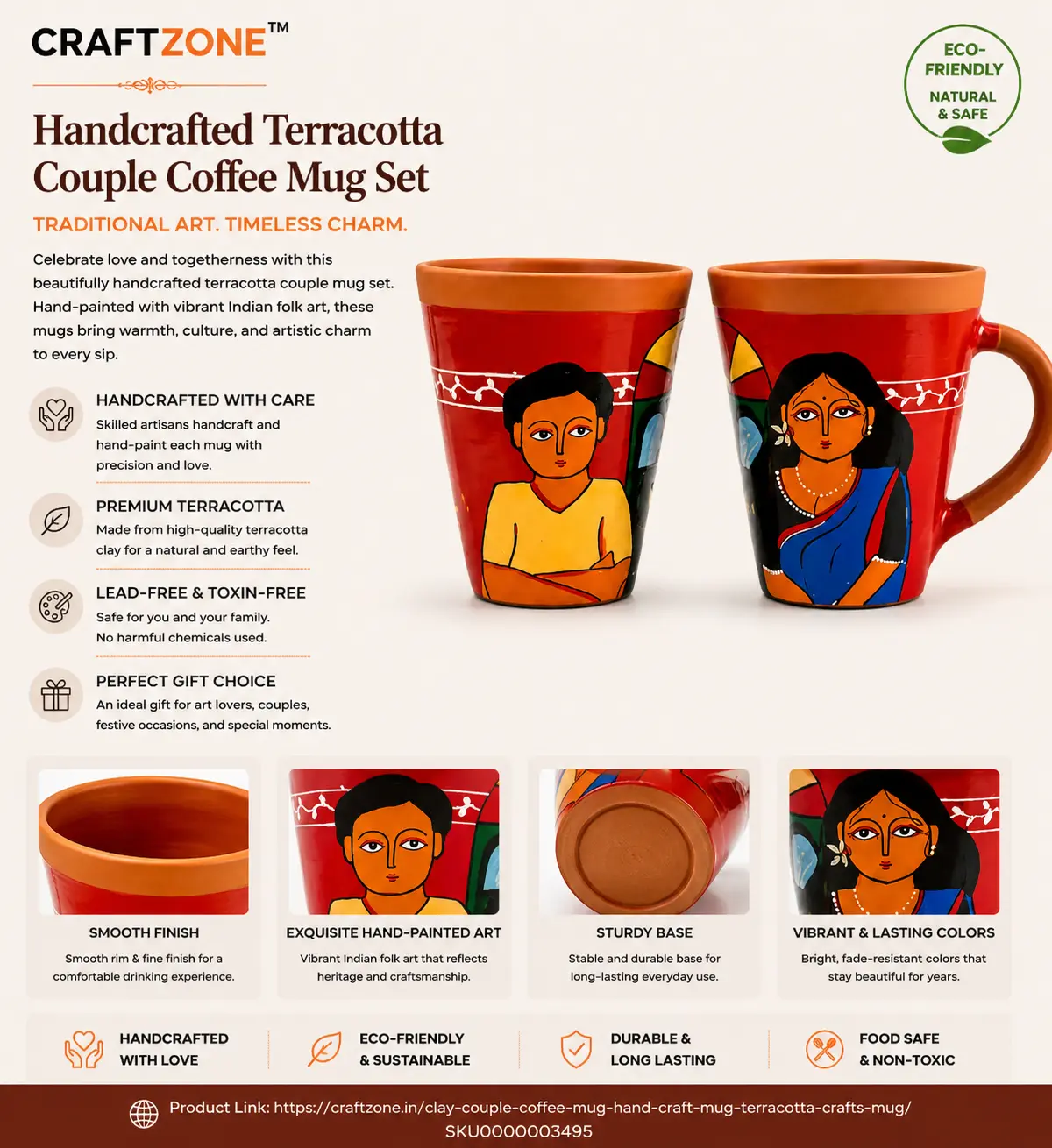 CRAFTZONE™

ECO-FRIENDLY
NATURAL & SAFE

Handcrafted Terracotta Couple Coffee Mug Set

TRADITIONAL ART. TIMELESS CHARM.

Celebrate love and togetherness with this beautifully handcrafted terracotta couple mug set. Hand-painted with vibrant Indian folk art, these mugs bring warmth, culture, and artistic charm to every sip.

HANDCRAFTED WITH CARE
Skilled artisans handcraft and hand-paint each mug with precision and love.

PREMIUM TERRACOTTA
Made from high-quality terracotta clay for a natural and earthy feel.

LEAD-FREE & TOXIN-FREE
Safe for you and your family. No harmful chemicals used.

PERFECT GIFT CHOICE
An ideal gift for art lovers, couples, festive occasions, and special moments.

SMOOTH FINISH
Smooth rim & fine finish for a comfortable drinking experience.

EXQUISITE HAND-PAINTED ART
Vibrant Indian folk art that reflects heritage and craftsmanship.

STURDY BASE
Stable and durable base for long-lasting everyday use.

VIBRANT & LASTING COLORS
Bright, fade-resistant colors that stay beautiful for years.

HANDCRAFTED WITH LOVE

ECO-FRIENDLY & SUSTAINABLE

DURABLE & LONG LASTING

FOOD SAFE & NON-TOXIC

Product Link: https://craftzone.in/clay-couple-coffee-mug-hand-craft-mug-terracotta-crafts-mug/
SKU0000003495